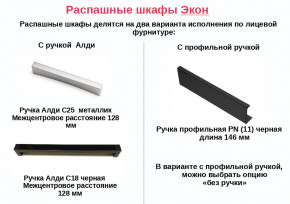 Распашные шкафы Экон

Распашные шкафы делятся на два варианта исполнения по лицевой фурнитуре:

С ручкой Алди

Ручка Алди С25 металлик
Межцентровое расстояние 128 мм

Ручка Алди С18 черная
Межцентровое расстояние 128 мм

С профильной ручкой

Ручка профильная PN (11) черная длина 146 мм

В варианте с профильной ручкой, можно выбрать опцию «без ручки»